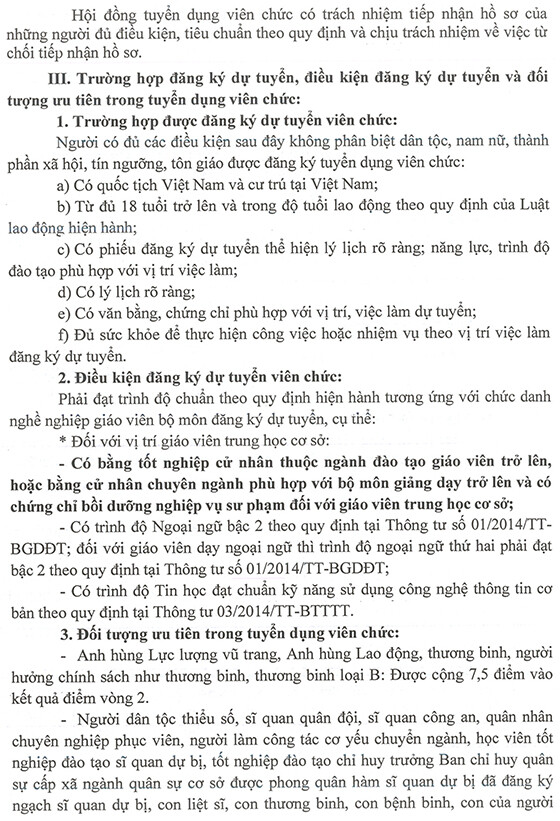 Hội đồng tuyển dụng viên chức có trách nhiệm tiếp nhận hồ sơ của những người đủ điều kiện, tiêu chuẩn theo quy định và chịu trách nhiệm về việc từ chối tiếp nhận hồ sơ.

III. Trường hợp đăng ký dự tuyển, điều kiện đăng ký dự tuyển và đối tượng ưu tiên trong tuyển dụng viên chức:

1. Trường hợp được đăng ký dự tuyển viên chức:

Người có đủ các điều kiện sau đây không phân biệt dân tộc, nam nữ, thành phần xã hội, tín ngưỡng, tôn giáo được đăng ký tuyển dụng viên chức:

a) Có quốc tịch Việt Nam và cư trú tại Việt Nam;

b) Từ đủ 18 tuổi trở lên và trong độ tuổi lao động theo quy định của Luật lao động hiện hành;

c) Có phiếu đăng ký dự tuyển thể hiện lý lịch rõ ràng; năng lực, trình độ đào tạo phù hợp với vị trí việc làm;

d) Có lý lịch rõ ràng;

e) Có văn bằng, chứng chỉ phù hợp với vị trí, việc làm dự tuyển;

f) Đủ sức khỏe để thực hiện công việc hoặc nhiệm vụ theo vị trí việc làm đăng ký dự tuyển.

2. Điều kiện đăng ký dự tuyển viên chức:

Phải đạt trình độ chuẩn theo quy định hiện hành tương ứng với chức danh nghề nghiệp giáo viên bộ môn đăng ký dự tuyển, cụ thể:

* Đối với vị trí giáo viên trung học cơ sở:

- Có bằng tốt nghiệp cử nhân thuộc ngành đào tạo giáo viên trở lên, hoặc bằng cử nhân chuyên ngành phù hợp với bộ môn giảng dạy trở lên và có chứng chỉ bồi dưỡng nghiệp vụ sư phạm đối với giáo viên trung học cơ sở;

- Có trình độ Ngoại ngữ bậc 2 theo quy định tại Thông tư số 01/2014/TT-BGDĐT; đối với giáo viên dạy ngoại ngữ thì trình độ ngoại ngữ thứ hai phải đạt bậc 2 theo quy định tại Thông tư số 01/2014/TT-BGDĐT;

- Có trình độ Tin học đạt chuẩn kỹ năng sử dụng công nghệ thông tin cơ bản theo quy định tại Thông tư 03/2014/TT-BTTTT.

3. Đối tượng ưu tiên trong tuyển dụng viên chức:

- Anh hùng Lực lượng vũ trang, Anh hùng Lao động, thương binh, người hưởng chính sách như thương binh, thương binh loại B: Được cộng 7,5 điểm vào kết quả điểm vòng 2.

- Người dân tộc thiểu số, sĩ quan quân đội, sĩ quan công an, quân nhân chuyên nghiệp phục viên, người làm công tác cơ yếu chuyển ngành, học viên tốt nghiệp đào tạo sĩ quan dự bị, tốt nghiệp đào tạo chỉ huy trưởng Ban chỉ huy quân sự cấp xã ngành quân sự cơ sở được phong quân hàm sĩ quan dự bị đã đăng ký ngạch sĩ quan dự bị, con liệt sĩ, con thương binh, con bệnh binh, con của người